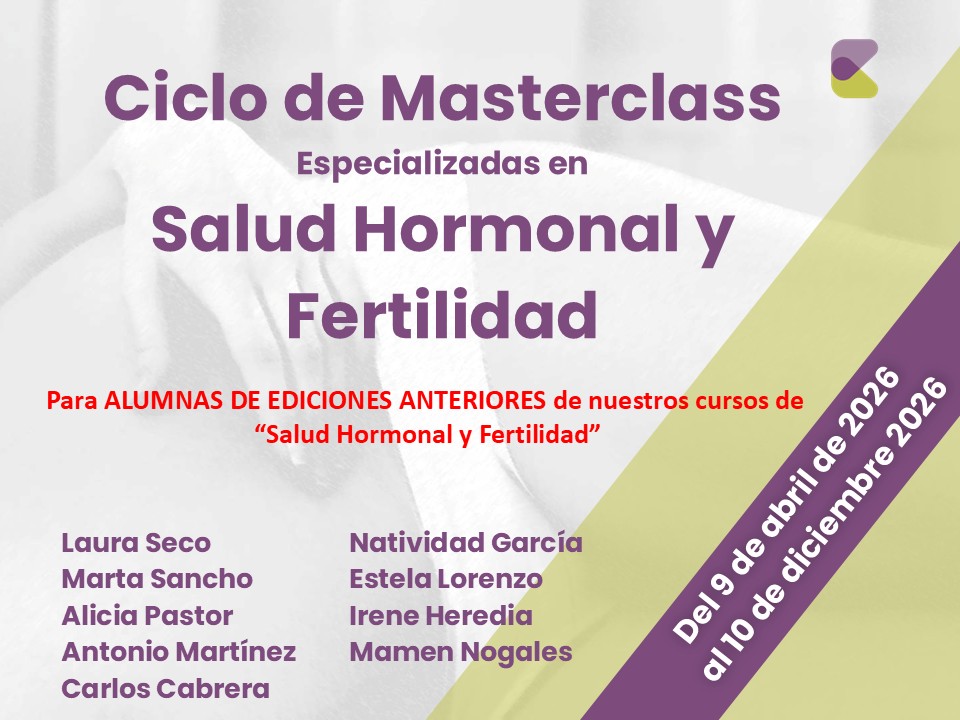 Ciclo de Masterclass

Especializadas en

Salud Hormonal y Fertilidad

Para ALUMNAS DE EDICIONES ANTERIORES de nuestros cursos de "Salud Hormonal y Fertilidad"

Laura Seco
Marta Sancho
Alicia Pastor
Antonio Martínez
Carlos Cabrera

Natividad García
Estela Lorenzo
Irene Heredia
Mamen Nogales

Del 9 de abril de 2026
al 10 de diciembre 2026